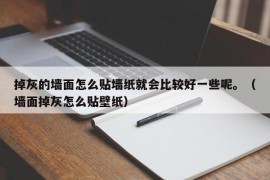 掉灰的墙面怎么贴墙纸就会比较好一些呢。（墙面掉灰怎么贴壁纸）